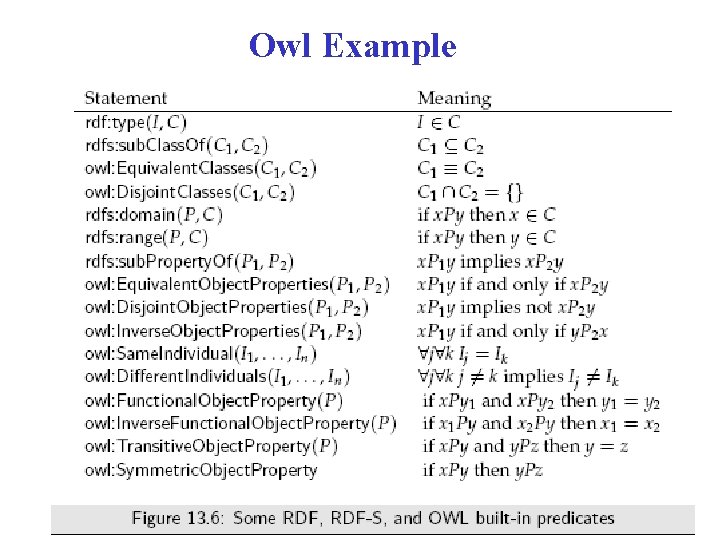 Owl Example

| Statement | Meaning |
|---|---|
| rdf:type$(I, C)$ | $I \in C$ |
| rdfs:subClassOf$(C_1, C_2)$ | $C_1 \subseteq C_2$ |
| owl:EquivalentClasses$(C_1, C_2)$ | $C_1 \equiv C_2$ |
| owl:DisjointClasses$(C_1, C_2)$ | $C_1 \cap C_2 = \{\}$ |
| rdfs:domain$(P, C)$ | if $xPy$ then $x \in C$ |
| rdfs:range$(P, C)$ | if $xPy$ then $y \in C$ |
| rdfs:subPropertyOf$(P_1, P_2)$ | $xP_1y$ implies $xP_2y$ |
| owl:EquivalentObjectProperties$(P_1, P_2)$ | $xP_1y$ if and only if $xP_2y$ |
| owl:DisjointObjectProperties$(P_1, P_2)$ | $xP_1y$ implies not $xP_2y$ |
| owl:InverseObjectProperties$(P_1, P_2)$ | $xP_1y$ if and only if $yP_2x$ |
| owl:SameIndividual$(I_1, \ldots, I_n)$ | $\forall j \forall k\ I_j = I_k$ |
| owl:DifferentIndividuals$(I_1, \ldots, I_n)$ | $\forall j \forall k\ j \neq k$ implies $I_j \neq I_k$ |
| owl:FunctionalObjectProperty$(P)$ | if $xPy_1$ and $xPy_2$ then $y_1 = y_2$ |
| owl:InverseFunctionalObjectProperty$(P)$ | if $x_1Py$ and $x_2Py$ then $x_1 = x_2$ |
| owl:TransitiveObjectProperty$(P)$ | if $xPy$ and $yPz$ then $y = z$ |
| owl:SymmetricObjectProperty | if $xPy$ then $yPz$ |

Figure 13.6: Some RDF, RDF-S, and OWL built-in predicates